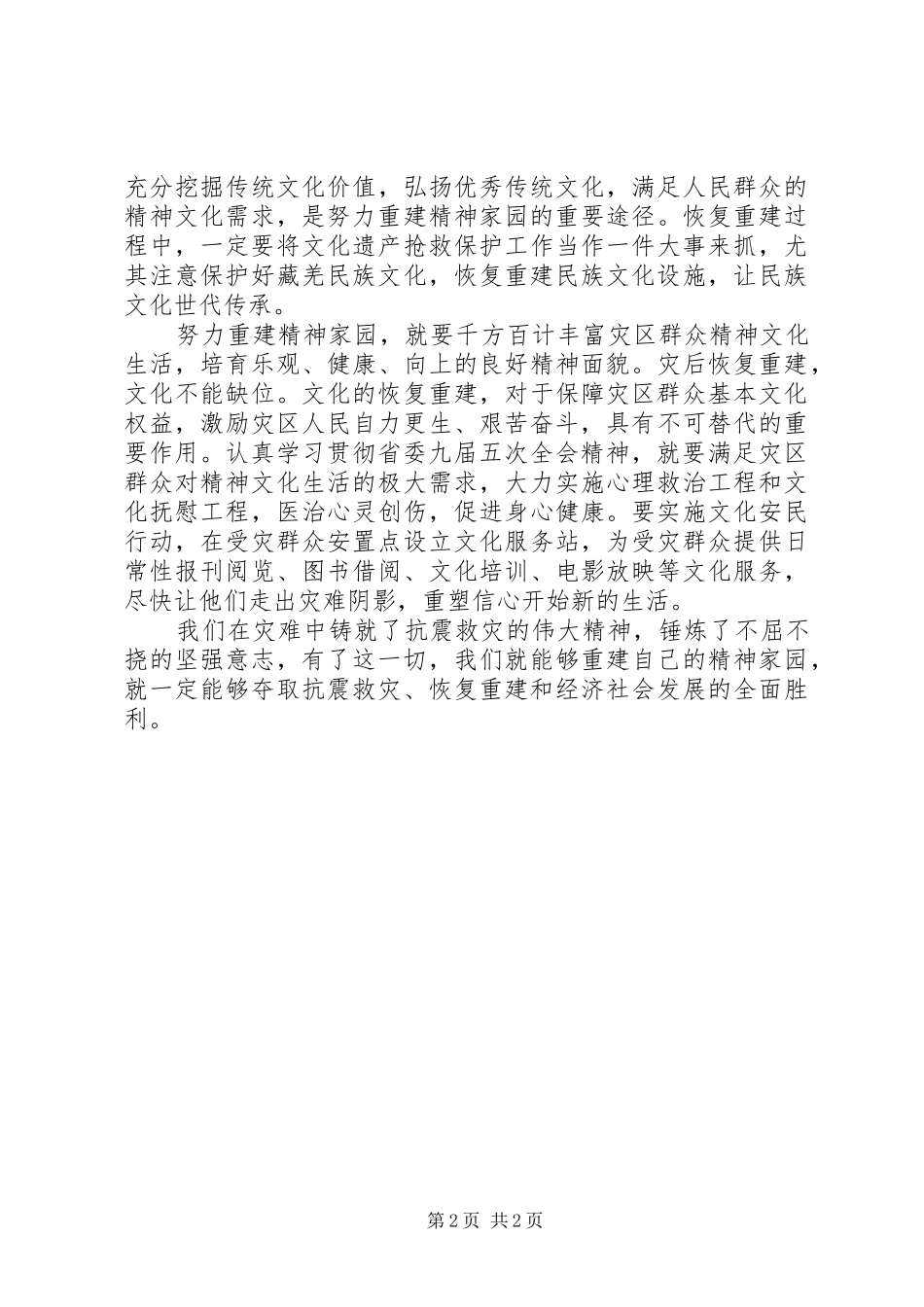 充分挖掘传统文化价值，弘扬优秀传统文化，满足人民群众的精神文化需求，是努力重建精神家园的重要途径。恢复重建过程中，一定要将文化遗产抢救保护工作当作一件大事来抓，尤其注意保护好藏羌民族文化，恢复重建民族文化设施，让民族文化世代传承。

努力重建精神家园，就要千方百计丰富灾区群众精神文化生活，培育乐观、健康、向上的良好精神面貌。灾后恢复重建，文化不能缺位。文化的恢复重建，对于保障灾区群众基本文化权益，激励灾区人民自力更生、艰苦奋斗，具有不可替代的重要作用。认真学习贯彻省委九届五次全会精神，就要满足灾区群众对精神文化生活的极大需求，大力实施心理救治工程和文化抚慰工程，医治心灵创伤，促进身心健康。要实施文化安民行动，在受灾群众安置点设立文化服务站，为受灾群众提供日常性报刊阅览、图书借阅、文化培训、电影放映等文化服务，尽快让他们走出灾难阴影，重塑信心开始新的生活。

我们在灾难中铸就了抗震救灾的伟大精神，锤炼了不屈不挠的坚强意志，有了这一切，我们就能够重建自己的精神家园，就一定能够夺取抗震救灾、恢复重建和经济社会发展的全面胜利。

第 2 页 共 2 页